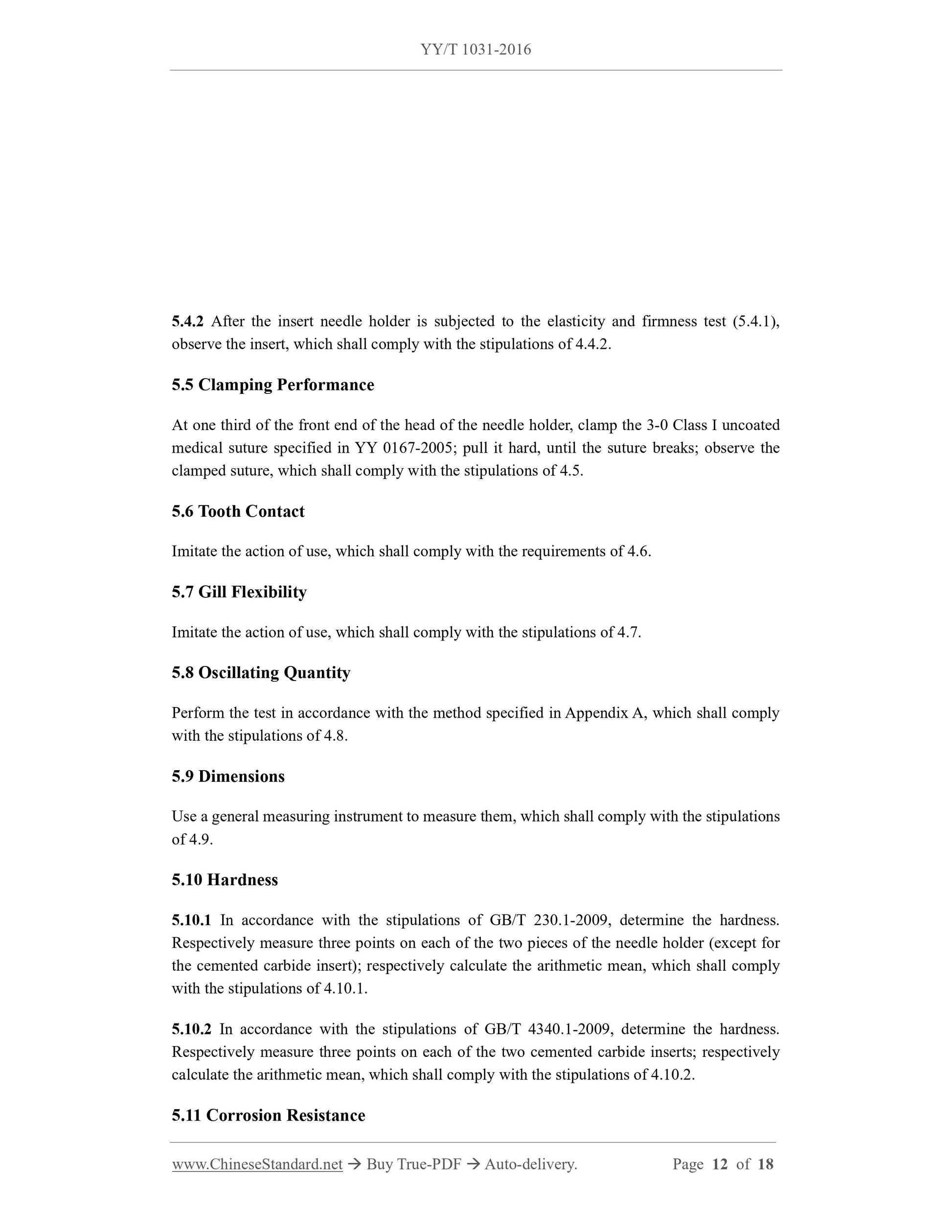 YY/T 1031-2016

5.4.2 After the insert needle holder is subjected to the elasticity and firmness test (5.4.1), observe the insert, which shall comply with the stipulations of 4.4.2.

5.5 Clamping Performance

At one third of the front end of the head of the needle holder, clamp the 3-0 Class I uncoated medical suture specified in YY 0167-2005; pull it hard, until the suture breaks; observe the clamped suture, which shall comply with the stipulations of 4.5.

5.6 Tooth Contact

Imitate the action of use, which shall comply with the requirements of 4.6.

5.7 Gill Flexibility

Imitate the action of use, which shall comply with the stipulations of 4.7.

5.8 Oscillating Quantity

Perform the test in accordance with the method specified in Appendix A, which shall comply with the stipulations of 4.8.

5.9 Dimensions

Use a general measuring instrument to measure them, which shall comply with the stipulations of 4.9.

5.10 Hardness

5.10.1 In accordance with the stipulations of GB/T 230.1-2009, determine the hardness. Respectively measure three points on each of the two pieces of the needle holder (except for the cemented carbide insert); respectively calculate the arithmetic mean, which shall comply with the stipulations of 4.10.1.

5.10.2 In accordance with the stipulations of GB/T 4340.1-2009, determine the hardness. Respectively measure three points on each of the two cemented carbide inserts; respectively calculate the arithmetic mean, which shall comply with the stipulations of 4.10.2.

5.11 Corrosion Resistance

www.ChineseStandard.net → Buy True-PDF → Auto-delivery. Page 12 of 18